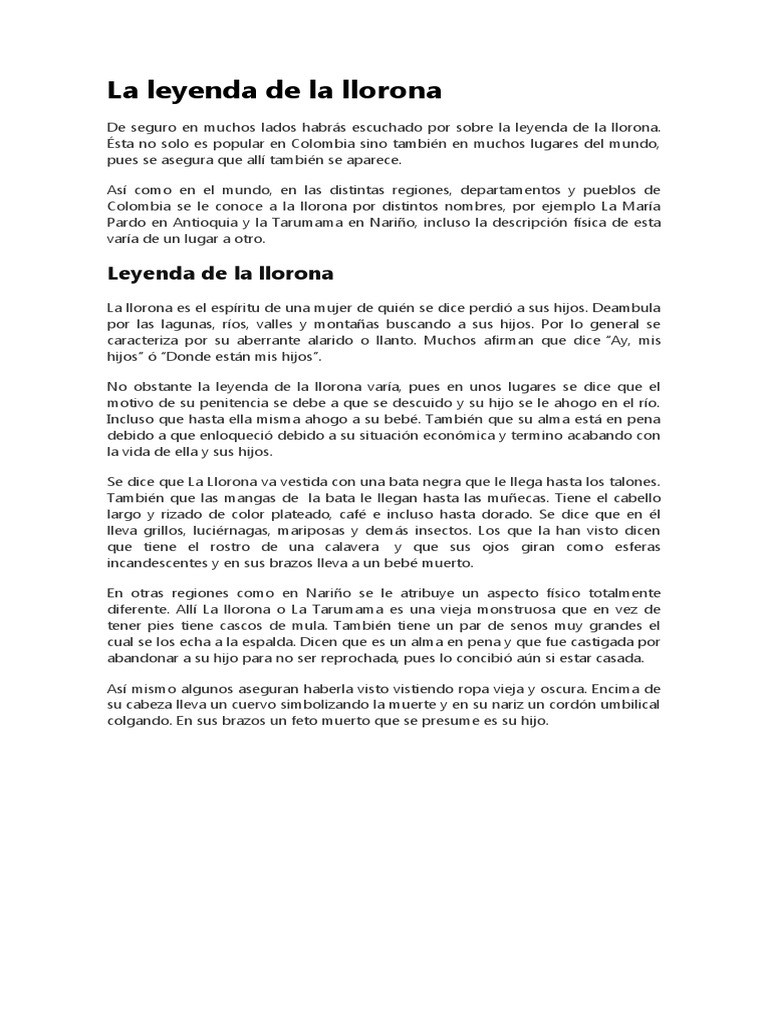 La leyenda de la llorona

De seguro en muchos lados habrás escuchado por sobre la leyenda de la llorona. Ésta no solo es popular en Colombia sino también en muchos lugares del mundo, pues se asegura que allí también se aparece.

Así como en el mundo, en las distintas regiones, departamentos y pueblos de Colombia se le conoce a la llorona por distintos nombres, por ejemplo La María Pardo en Antioquia y la Tarumama en Nariño, incluso la descripción física de esta varía de un lugar a otro.

Leyenda de la llorona

La llorona es el espíritu de una mujer de quién se dice perdió a sus hijos. Deambula por las lagunas, ríos, valles y montañas buscando a sus hijos. Por lo general se caracteriza por su aberrante alarido o llanto. Muchos afirman que dice "Ay, mis hijos" ó "Donde están mis hijos".

No obstante la leyenda de la llorona varía, pues en unos lugares se dice que el motivo de su penitencia se debe a que se descuido y su hijo se le ahogo en el río. Incluso que hasta ella misma ahogo a su bebé. También que su alma está en pena debido a que enloqueció debido a su situación económica y termino acabando con la vida de ella y sus hijos.

Se dice que La Llorona va vestida con una bata negra que le llega hasta los talones. También que las mangas de la bata le llegan hasta las muñecas. Tiene el cabello largo y rizado de color plateado, café e incluso hasta dorado. Se dice que en él lleva grillos, luciérnagas, mariposas y demás insectos. Los que la han visto dicen que tiene el rostro de una calavera y que sus ojos giran como esferas incandescentes y en sus brazos lleva a un bebé muerto.

En otras regiones como en Nariño se le atribuye un aspecto físico totalmente diferente. Allí La llorona o La Tarumama es una vieja monstruosa que en vez de tener pies tiene cascos de mula. También tiene un par de senos muy grandes el cual se los echa a la espalda. Dicen que es un alma en pena y que fue castigada por abandonar a su hijo para no ser reprochada, pues lo concibió aún si estar casada.

Así mismo algunos aseguran haberla visto vistiendo ropa vieja y oscura. Encima de su cabeza lleva un cuervo simbolizando la muerte y en su nariz un cordón umbilical colgando. En sus brazos un feto muerto que se presume es su hijo.